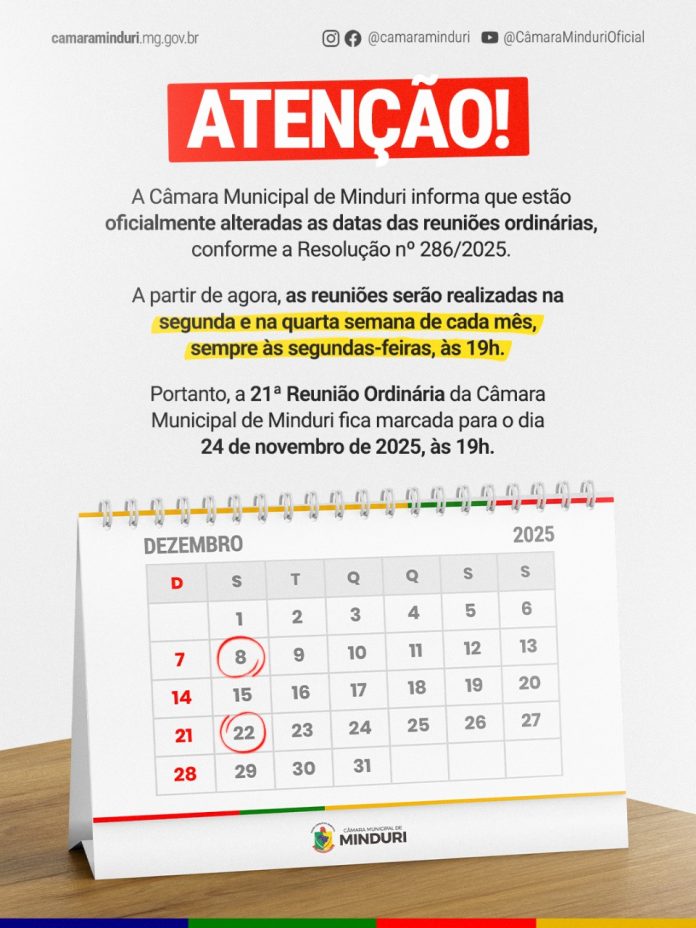 camaraminduri.mg.gov.br

@camaraminduri @CâmaraMinduriOficial

ATENÇÃO!

A Câmara Municipal de Minduri informa que estão oficialmente alteradas as datas das reuniões ordinárias, conforme a Resolução nº 286/2025.

A partir de agora, as reuniões serão realizadas na segunda e na quarta semana de cada mês, sempre às segundas-feiras, às 19h.

Portanto, a 21ª Reunião Ordinária da Câmara Municipal de Minduri fica marcada para o dia 24 de novembro de 2025, às 19h.

DEZEMBRO 2025

| D | S | T | Q | Q | S | S |
|---|---|---|---|---|---|---|
| | 1 | 2 | 3 | 4 | 5 | 6 |
| 7 | 8 | 9 | 10 | 11 | 12 | 13 |
| 14 | 15 | 16 | 17 | 18 | 19 | 20 |
| 21 | 22 | 23 | 24 | 25 | 26 | 27 |
| 28 | 29 | 30 | 31 | | | |

CÂMARA MUNICIPAL DE MINDURI